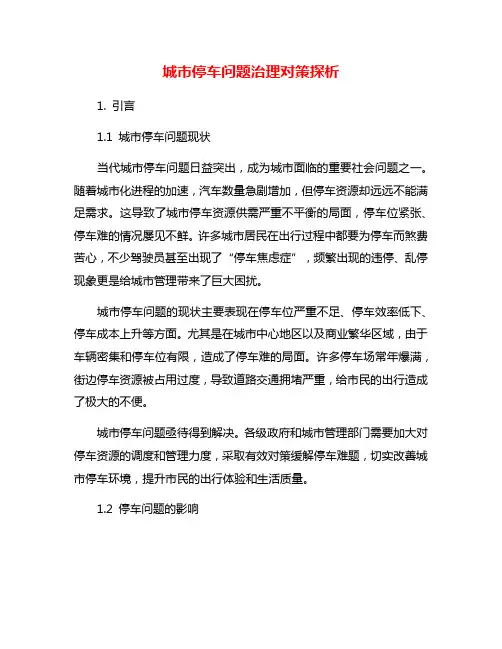 城市停车问题治理对策探析

1. 引言

1.1 城市停车问题现状

当代城市停车问题日益突出，成为城市面临的重要社会问题之一。随着城市化进程的加速，汽车数量急剧增加，但停车资源却远远不能满足需求。这导致了城市停车资源供需严重不平衡的局面，停车位紧张、停车难的情况屡见不鲜。许多城市居民在出行过程中都要为停车而煞费苦心，不少驾驶员甚至出现了“停车焦虑症”，频繁出现的违停、乱停现象更是给城市管理带来了巨大困扰。

城市停车问题的现状主要表现在停车位严重不足、停车效率低下、停车成本上升等方面。尤其是在城市中心地区以及商业繁华区域，由于车辆密集和停车位有限，造成了停车难的局面。许多停车场常年爆满，街边停车资源被占用过度，导致道路交通拥堵严重，给市民的出行造成了极大的不便。

城市停车问题亟待得到解决。各级政府和城市管理部门需要加大对停车资源的调度和管理力度，采取有效对策缓解停车难题，切实改善城市停车环境，提升市民的出行体验和生活质量。

1.2 停车问题的影响